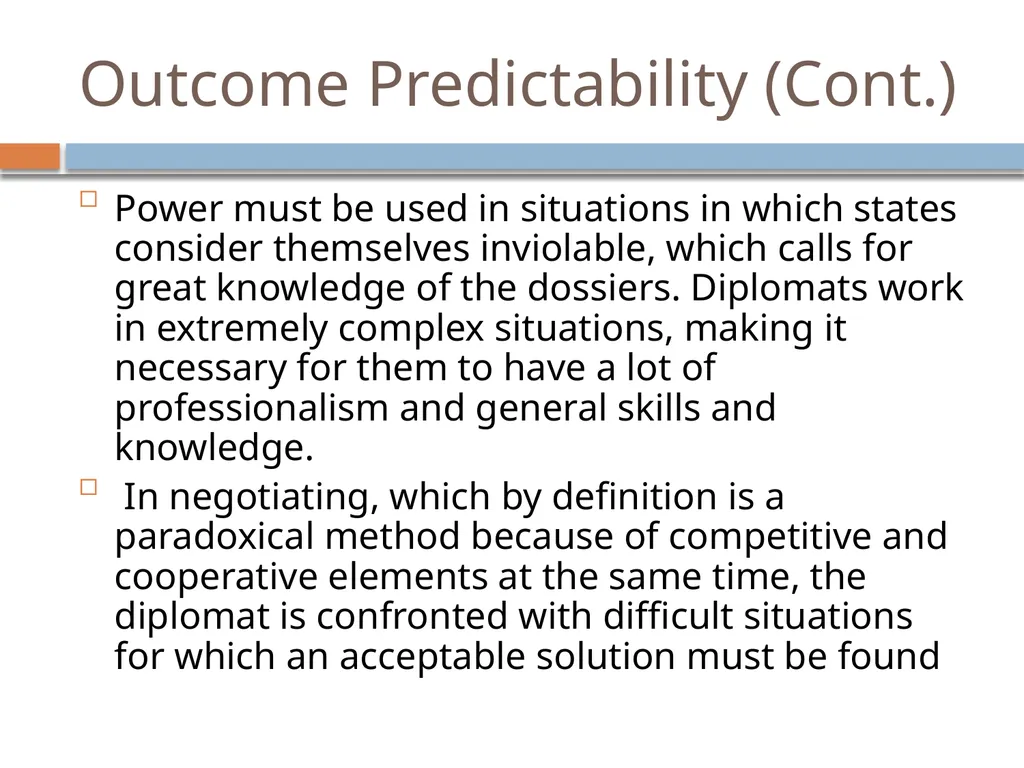 Outcome Predictability (Cont.)

Power must be used in situations in which states consider themselves inviolable, which calls for great knowledge of the dossiers. Diplomats work in extremely complex situations, making it necessary for them to have a lot of professionalism and general skills and knowledge.

In negotiating, which by definition is a paradoxical method because of competitive and cooperative elements at the same time, the diplomat is confronted with difficult situations for which an acceptable solution must be found